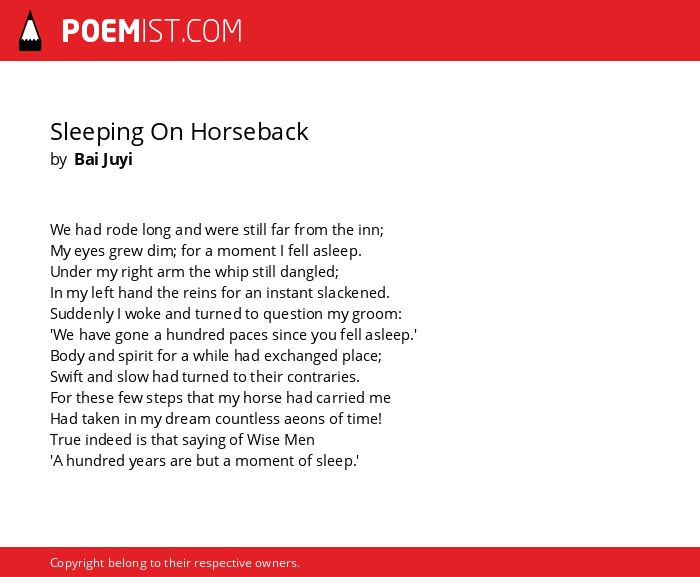 POEMIST.COM

Sleeping On Horseback
by Bai Juyi

We had rode long and were still far from the inn;
My eyes grew dim; for a moment I fell asleep.
Under my right arm the whip still dangled;
In my left hand the reins for an instant slackened.
Suddenly I woke and turned to question my groom:
'We have gone a hundred paces since you fell asleep.'
Body and spirit for a while had exchanged place;
Swift and slow had turned to their contraries.
For these few steps that my horse had carried me
Had taken in my dream countless aeons of time!
True indeed is that saying of Wise Men
'A hundred years are but a moment of sleep.'

Copyright belong to their respective owners.